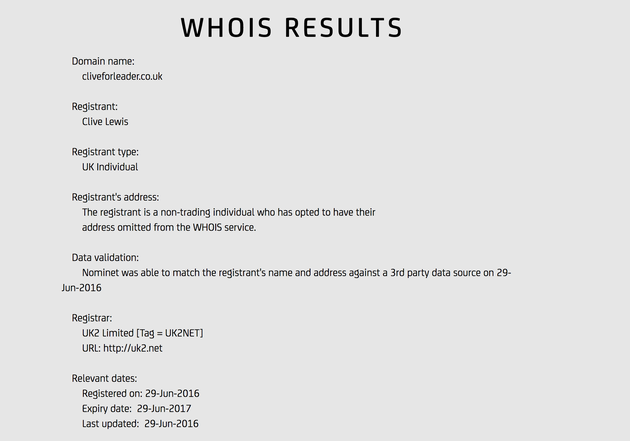 WHOIS RESULTS

Domain name:
cliveforleader.co.uk

Registrant:
Clive Lewis

Registrant type:
UK Individual

Registrant's address:
The registrant is a non-trading individual who has opted to have their address omitted from the WHOIS service.

Data validation:
Nominet was able to match the registrant's name and address against a 3rd party data source on 29-Jun-2016

Registrar:
UK2 Limited [Tag = UK2NET]
URL: http://uk2.net

Relevant dates:
Registered on: 29-Jun-2016
Expiry date: 29-Jun-2017
Last updated: 29-Jun-2016